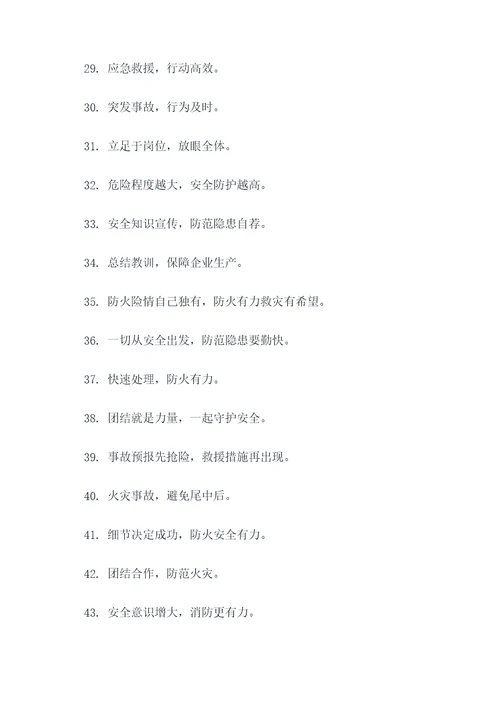 29. 应急救援，行动高效。

30. 突发事故，行为及时。

31. 立足于岗位，放眼全体。

32. 危险程度越大，安全防护越高。

33. 安全知识宣传，防范隐患自荐。

34. 总结教训，保障企业生产。

35. 防火险情自己独有，防火有力救灾有希望。

36. 一切从安全出发，防范隐患要勤快。

37. 快速处理，防火有力。

38. 团结就是力量，一起守护安全。

39. 事故预报先抢险，救援措施再出现。

40. 火灾事故，避免尾中后。

41. 细节决定成功，防火安全有力。

42. 团结合作，防范火灾。

43. 安全意识增大，消防更有力。